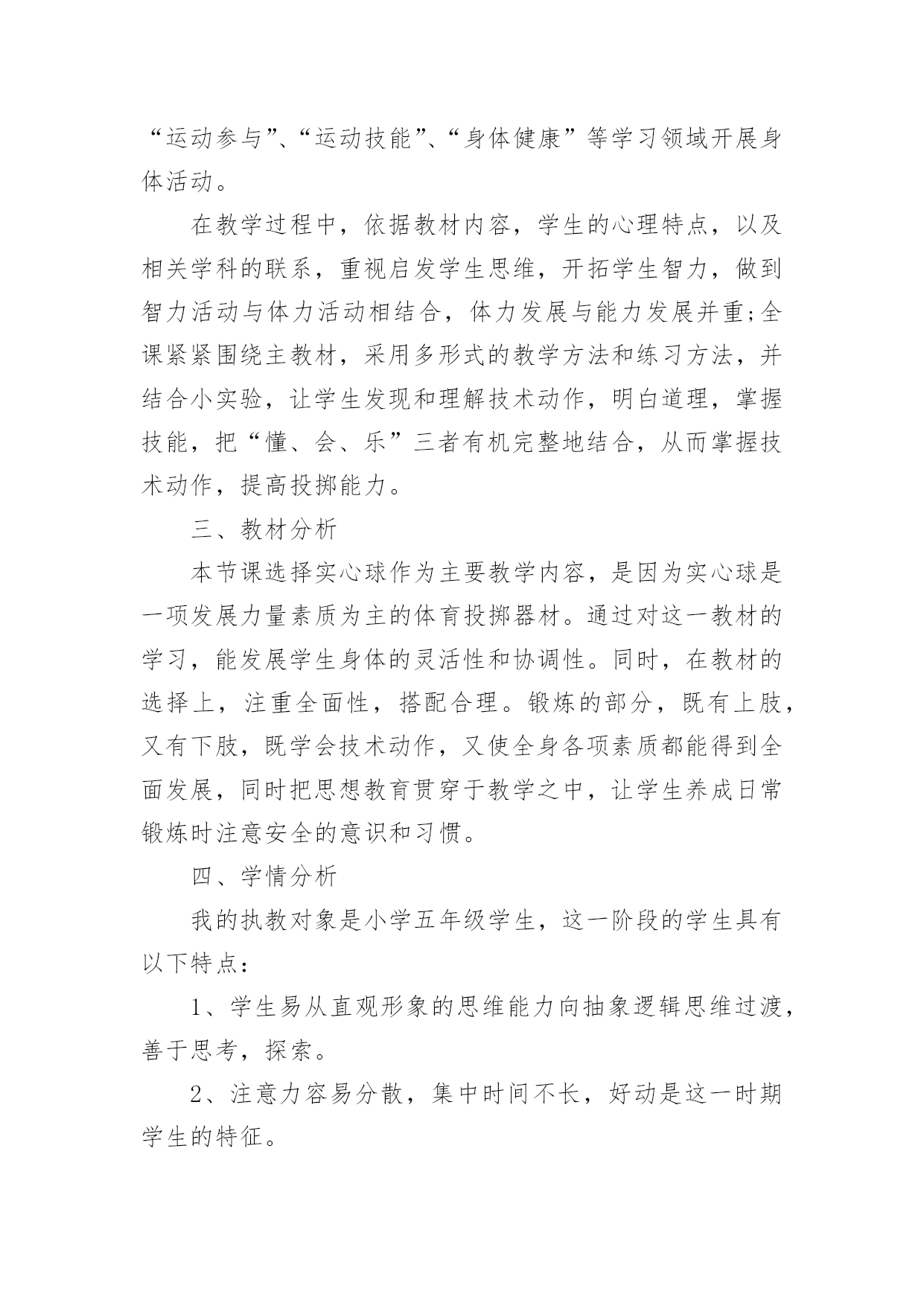 “运动参与”、“运动技能”、“身体健康”等学习领域开展身体活动。

在教学过程中，依据教材内容，学生的心理特点，以及相关学科的联系，重视启发学生思维，开拓学生智力，做到智力活动与体力活动相结合，体力发展与能力发展并重;全课紧紧围绕主教材，采用多形式的教学方法和练习方法，并结合小实验，让学生发现和理解技术动作，明白道理，掌握技能，把“懂、会、乐”三者有机完整地结合，从而掌握技术动作，提高投掷能力。

三、教材分析

本节课选择实心球作为主要教学内容，是因为实心球是一项发展力量素质为主的体育投掷器材。通过对这一教材的学习，能发展学生身体的灵活性和协调性。同时，在教材的选择上，注重全面性，搭配合理。锻炼的部分，既有上肢，又有下肢，既学会技术动作，又使全身各项素质都能得到全面发展，同时把思想教育贯穿于教学之中，让学生养成日常锻炼时注意安全的意识和习惯。

四、学情分析

我的执教对象是小学五年级学生，这一阶段的学生具有以下特点：

1、学生易从直观形象的思维能力向抽象逻辑思维过渡，善于思考，探索。

2、注意力容易分散，集中时间不长，好动是这一时期学生的特征。